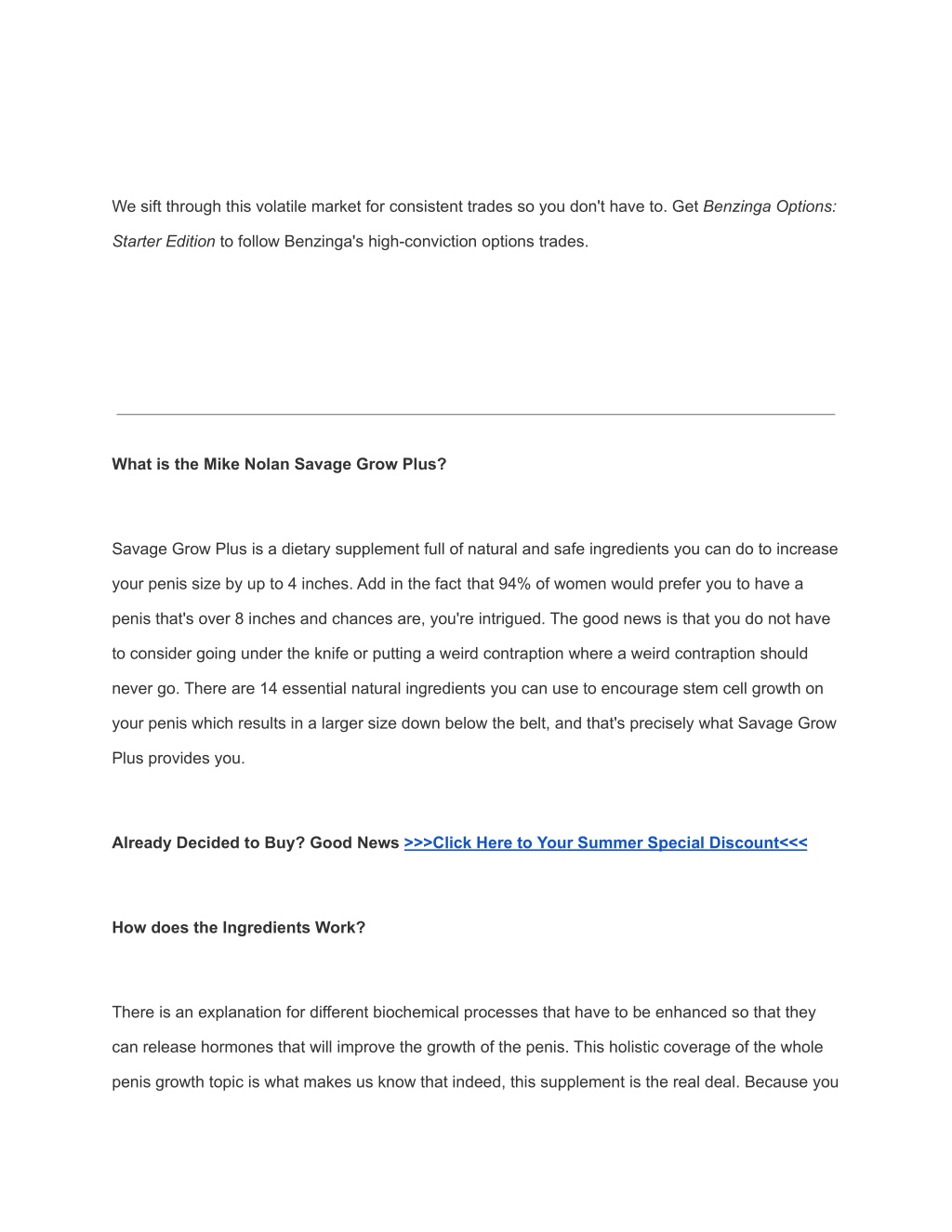 We sift through this volatile market for consistent trades so you don't have to. Get Benzinga Options: Starter Edition to follow Benzinga's high-conviction options trades.

What is the Mike Nolan Savage Grow Plus?

Savage Grow Plus is a dietary supplement full of natural and safe ingredients you can do to increase your penis size by up to 4 inches. Add in the fact that 94% of women would prefer you to have a penis that's over 8 inches and chances are, you're intrigued. The good news is that you do not have to consider going under the knife or putting a weird contraption where a weird contraption should never go. There are 14 essential natural ingredients you can use to encourage stem cell growth on your penis which results in a larger size down below the belt, and that's precisely what Savage Grow Plus provides you.

Already Decided to Buy? Good News >>>Click Here to Your Summer Special Discount<<<

How does the Ingredients Work?

There is an explanation for different biochemical processes that have to be enhanced so that they can release hormones that will improve the growth of the penis. This holistic coverage of the whole penis growth topic is what makes us know that indeed, this supplement is the real deal. Because you